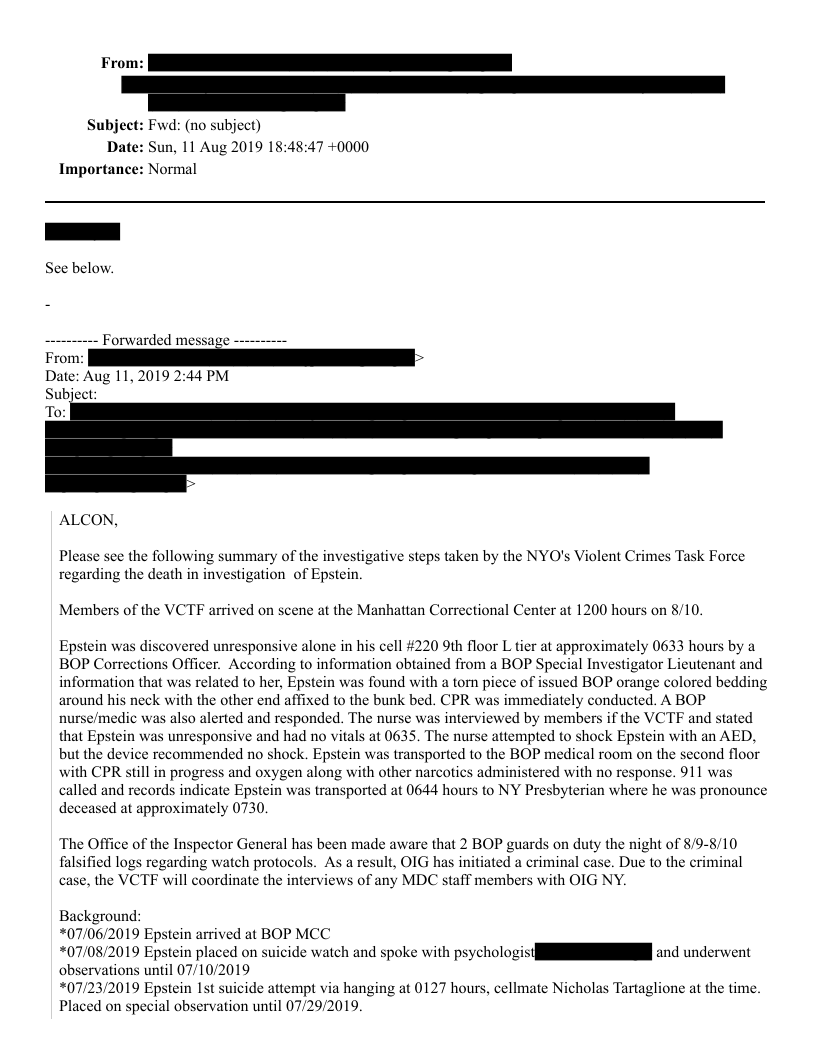 From:
Subject: Fwd: (no subject)
Date: Sun, 11 Aug 2019 18:48:47 +0000
Importance: Normal

See below.

-

---------- Forwarded message ----------
From: >
Date: Aug 11, 2019 2:44 PM
Subject:
To:
>

ALCON,

Please see the following summary of the investigative steps taken by the NYO's Violent Crimes Task Force regarding the death in investigation of Epstein.

Members of the VCTF arrived on scene at the Manhattan Correctional Center at 1200 hours on 8/10.

Epstein was discovered unresponsive alone in his cell #220 9th floor L tier at approximately 0633 hours by a BOP Corrections Officer. According to information obtained from a BOP Special Investigator Lieutenant and information that was related to her, Epstein was found with a torn piece of issued BOP orange colored bedding around his neck with the other end affixed to the bunk bed. CPR was immediately conducted. A BOP nurse/medic was also alerted and responded. The nurse was interviewed by members if the VCTF and stated that Epstein was unresponsive and had no vitals at 0635. The nurse attempted to shock Epstein with an AED, but the device recommended no shock. Epstein was transported to the BOP medical room on the second floor with CPR still in progress and oxygen along with other narcotics administered with no response. 911 was called and records indicate Epstein was transported at 0644 hours to NY Presbyterian where he was pronounce deceased at approximately 0730.

The Office of the Inspector General has been made aware that 2 BOP guards on duty the night of 8/9-8/10 falsified logs regarding watch protocols. As a result, OIG has initiated a criminal case. Due to the criminal case, the VCTF will coordinate the interviews of any MDC staff members with OIG NY.

Background:
*07/06/2019 Epstein arrived at BOP MCC
*07/08/2019 Epstein placed on suicide watch and spoke with psychologist and underwent observations until 07/10/2019
*07/23/2019 Epstein 1st suicide attempt via hanging at 0127 hours, cellmate Nicholas Tartaglione at the time. Placed on special observation until 07/29/2019.